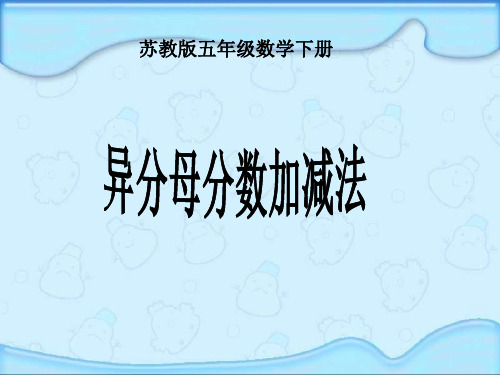 苏教版五年级数学下册

异分母分数加减法